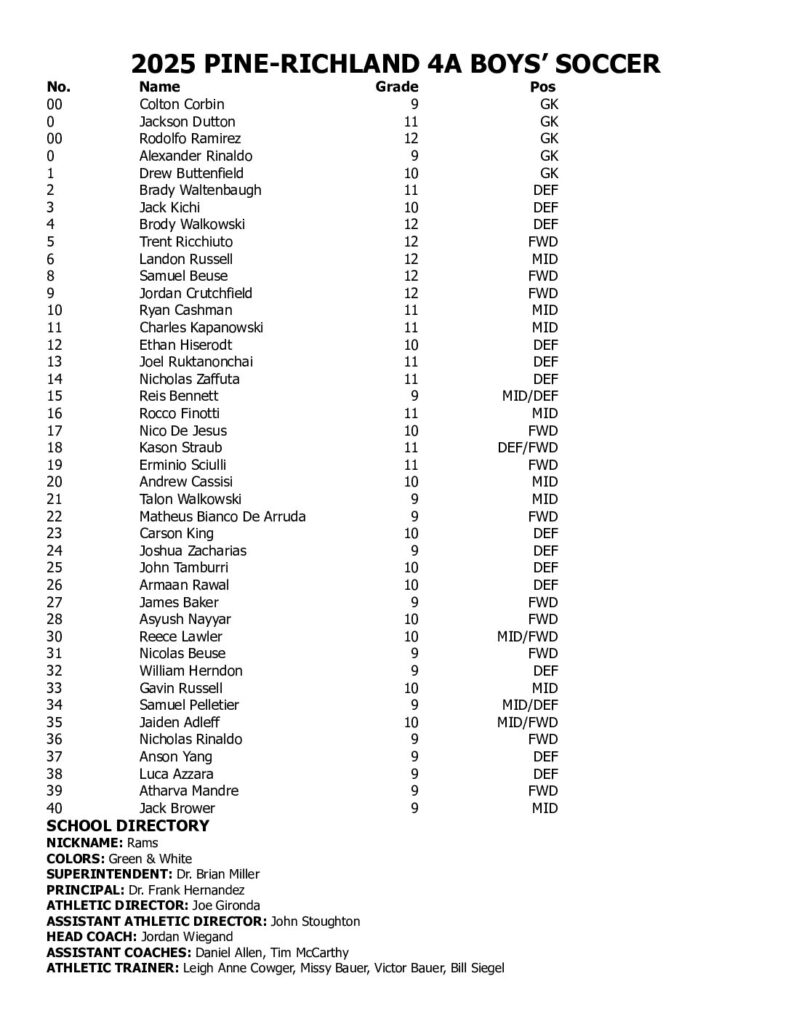 2025 PINE-RICHLAND 4A BOYS' SOCCER

| No. | Name | Grade | Pos |
|---|---|---|---|
| 00 | Colton Corbin | 9 | GK |
| 0 | Jackson Dutton | 11 | GK |
| 00 | Rodolfo Ramirez | 12 | GK |
| 0 | Alexander Rinaldo | 9 | GK |
| 1 | Drew Buttenfield | 10 | GK |
| 2 | Brady Waltenbaugh | 11 | DEF |
| 3 | Jack Kichi | 10 | DEF |
| 4 | Brody Walkowski | 12 | DEF |
| 5 | Trent Ricchiuto | 12 | FWD |
| 6 | Landon Russell | 12 | MID |
| 8 | Samuel Beuse | 12 | FWD |
| 9 | Jordan Crutchfield | 12 | FWD |
| 10 | Ryan Cashman | 11 | MID |
| 11 | Charles Kapanowski | 11 | MID |
| 12 | Ethan Hiserodt | 10 | DEF |
| 13 | Joel Ruktanonchai | 11 | DEF |
| 14 | Nicholas Zaffuta | 11 | DEF |
| 15 | Reis Bennett | 9 | MID/DEF |
| 16 | Rocco Finotti | 11 | MID |
| 17 | Nico De Jesus | 10 | FWD |
| 18 | Kason Straub | 11 | DEF/FWD |
| 19 | Erminio Sciulli | 11 | FWD |
| 20 | Andrew Cassisi | 10 | MID |
| 21 | Talon Walkowski | 9 | MID |
| 22 | Matheus Bianco De Arruda | 9 | FWD |
| 23 | Carson King | 10 | DEF |
| 24 | Joshua Zacharias | 9 | DEF |
| 25 | John Tamburri | 10 | DEF |
| 26 | Armaan Rawal | 10 | DEF |
| 27 | James Baker | 9 | FWD |
| 28 | Asyush Nayyar | 10 | FWD |
| 30 | Reece Lawler | 10 | MID/FWD |
| 31 | Nicolas Beuse | 9 | FWD |
| 32 | William Herndon | 9 | DEF |
| 33 | Gavin Russell | 10 | MID |
| 34 | Samuel Pelletier | 9 | MID/DEF |
| 35 | Jaiden Adleff | 10 | MID/FWD |
| 36 | Nicholas Rinaldo | 9 | FWD |
| 37 | Anson Yang | 9 | DEF |
| 38 | Luca Azzara | 9 | DEF |
| 39 | Atharva Mandre | 9 | FWD |
| 40 | Jack Brower | 9 | MID |

SCHOOL DIRECTORY
NICKNAME: Rams
COLORS: Green & White
SUPERINTENDENT: Dr. Brian Miller
PRINCIPAL: Dr. Frank Hernandez
ATHLETIC DIRECTOR: Joe Gironda
ASSISTANT ATHLETIC DIRECTOR: John Stoughton
HEAD COACH: Jordan Wiegand
ASSISTANT COACHES: Daniel Allen, Tim McCarthy
ATHLETIC TRAINER: Leigh Anne Cowger, Missy Bauer, Victor Bauer, Bill Siegel